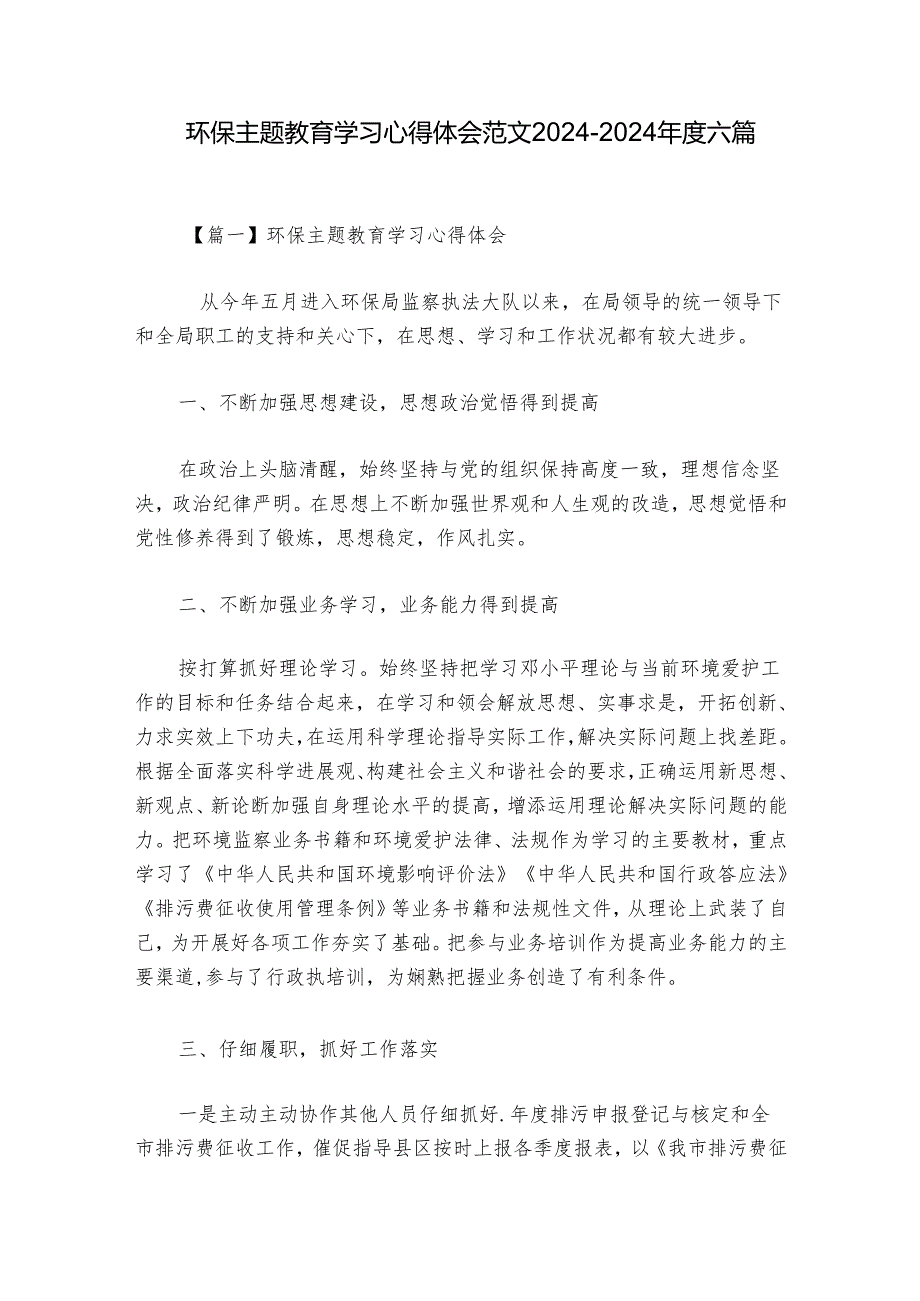 环保主题教育学习心得体会范文2024-2024年度六篇

【篇一】环保主题教育学习心得体会

从今年五月进入环保局监察执法大队以来，在局领导的统一领导下和全局职工的支持和关心下，在思想、学习和工作状况都有较大进步。

一、不断加强思想建设，思想政治觉悟得到提高

在政治上头脑清醒，始终坚持与党的组织保持高度一致，理想信念坚决，政治纪律严明。在思想上不断加强世界观和人生观的改造，思想觉悟和党性修养得到了锻炼，思想稳定，作风扎实。

二、不断加强业务学习，业务能力得到提高

按打算抓好理论学习。始终坚持把学习邓小平理论与当前环境爱护工作的目标和任务结合起来，在学习和领会解放思想、实事求是，开拓创新、力求实效上下功夫，在运用科学理论指导实际工作，解决实际问题上找差距。根据全面落实科学进展观、构建社会主义和谐社会的要求，正确运用新思想、新观点、新论断加强自身理论水平的提高，增添运用理论解决实际问题的能力。把环境监察业务书籍和环境爱护法律、法规作为学习的主要教材，重点学习了《中华人民共和国环境影响评价法》《中华人民共和国行政答应法》《排污费征收使用管理条例》等业务书籍和法规性文件，从理论上武装了自己，为开展好各项工作夯实了基础。把参与业务培训作为提高业务能力的主要渠道，参与了行政执培训，为娴熟把握业务创造了有利条件。

三、仔细履职，抓好工作落实

一是主动主动协作其他人员仔细抓好.年度排污申报登记与核定和全市排污费征收工作，催促指导县区按时上报各季度报表，以《我市排污费征